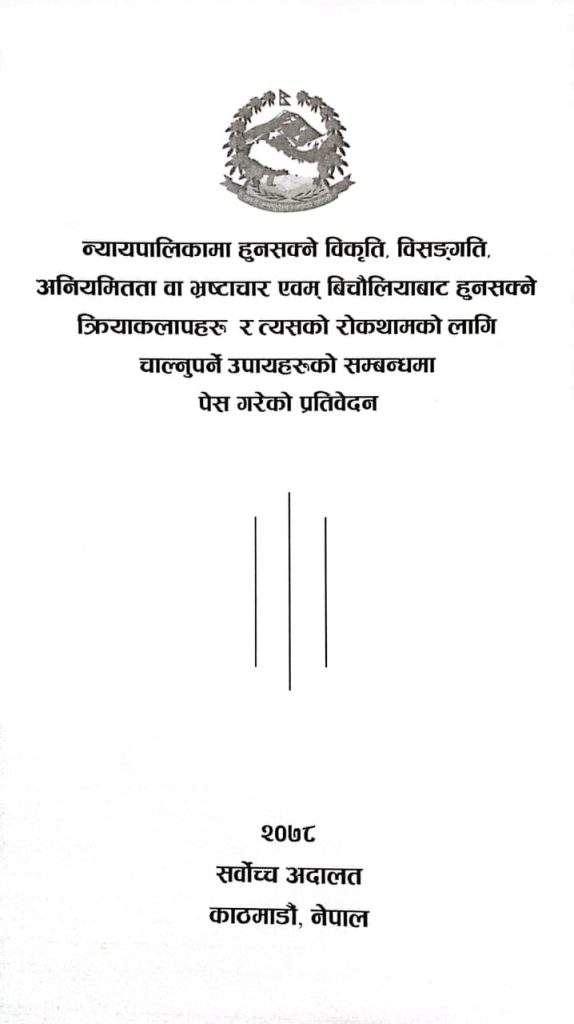 न्यायपालिकामा हुनसक्ने विकृति, विसङ्गति, अनियमितता वा भ्रष्टाचार एवम् बिचौलियाबाट हुनसक्ने क्रियाकलापहरू र त्यसको रोकथामको लागि चाल्नुपर्ने उपायहरूको सम्बन्धमा पेस गरेको प्रतिवेदन

२०७८
सर्वोच्च अदालत
काठमाडौं, नेपाल